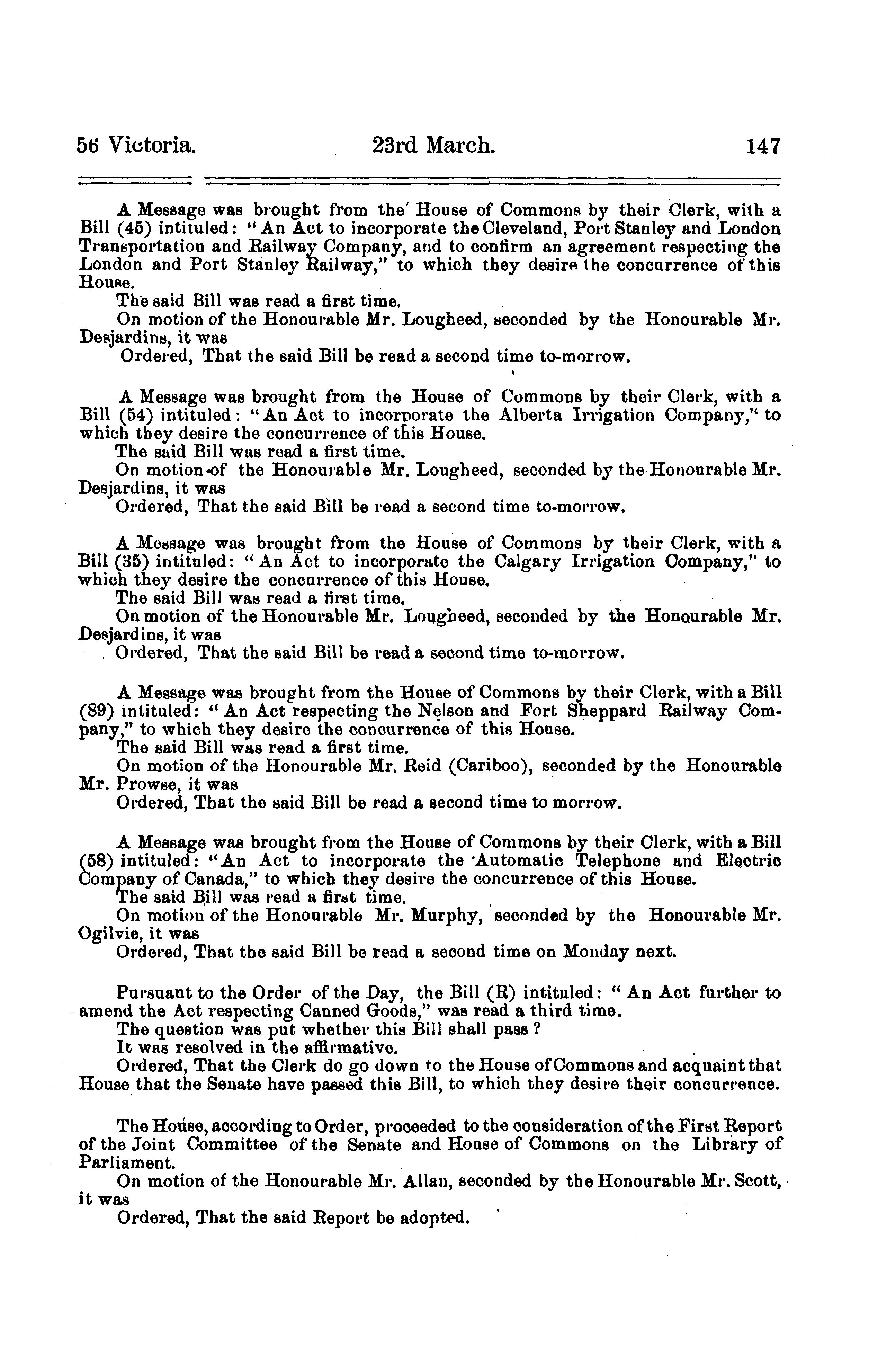 56 Victoria. 23rd March. 147

A Message was brought from the House of Commons by their Clerk, with a Bill (45) intituled: "An Act to incorporate the Cleveland, Port Stanley and London Transportation and Railway Company, and to confirm an agreement respecting the London and Port Stanley Railway," to which they desire the concurrence of this House.
The said Bill was read a first time.
On motion of the Honourable Mr. Lougheed, seconded by the Honourable Mr. Desjardins, it was
Ordered, That the said Bill be read a second time to-morrow.

A Message was brought from the House of Commons by their Clerk, with a Bill (54) intituled: "An Act to incorporate the Alberta Irrigation Company," to which they desire the concurrence of this House.
The said Bill was read a first time.
On motion of the Honourable Mr. Lougheed, seconded by the Honourable Mr. Desjardins, it was
Ordered, That the said Bill be read a second time to-morrow.

A Message was brought from the House of Commons by their Clerk, with a Bill (35) intituled: "An Act to incorporate the Calgary Irrigation Company," to which they desire the concurrence of this House.
The said Bill was read a first time.
On motion of the Honourable Mr. Lougheed, seconded by the Honourable Mr. Desjardins, it was
Ordered, That the said Bill be read a second time to-morrow.

A Message was brought from the House of Commons by their Clerk, with a Bill (89) intituled: "An Act respecting the Nelson and Fort Sheppard Railway Company," to which they desire the concurrence of this House.
The said Bill was read a first time.
On motion of the Honourable Mr. Reid (Cariboo), seconded by the Honourable Mr. Prowse, it was
Ordered, That the said Bill be read a second time to morrow.

A Message was brought from the House of Commons by their Clerk, with a Bill (58) intituled: "An Act to incorporate the Automatic Telephone and Electric Company of Canada," to which they desire the concurrence of this House.
The said Bill was read a first time.
On motion of the Honourable Mr. Murphy, seconded by the Honourable Mr. Ogilvie, it was
Ordered, That the said Bill be read a second time on Monday next.

Pursuant to the Order of the Day, the Bill (R) intituled: "An Act further to amend the Act respecting Canned Goods," was read a third time.
The question was put whether this Bill shall pass?
It was resolved in the affirmative.
Ordered, That the Clerk do go down to the House of Commons and acquaint that House that the Senate have passed this Bill, to which they desire their concurrence.

The House, according to Order, proceeded to the consideration of the First Report of the Joint Committee of the Senate and House of Commons on the Library of Parliament.
On motion of the Honourable Mr. Allan, seconded by the Honourable Mr. Scott, it was
Ordered, That the said Report be adopted.